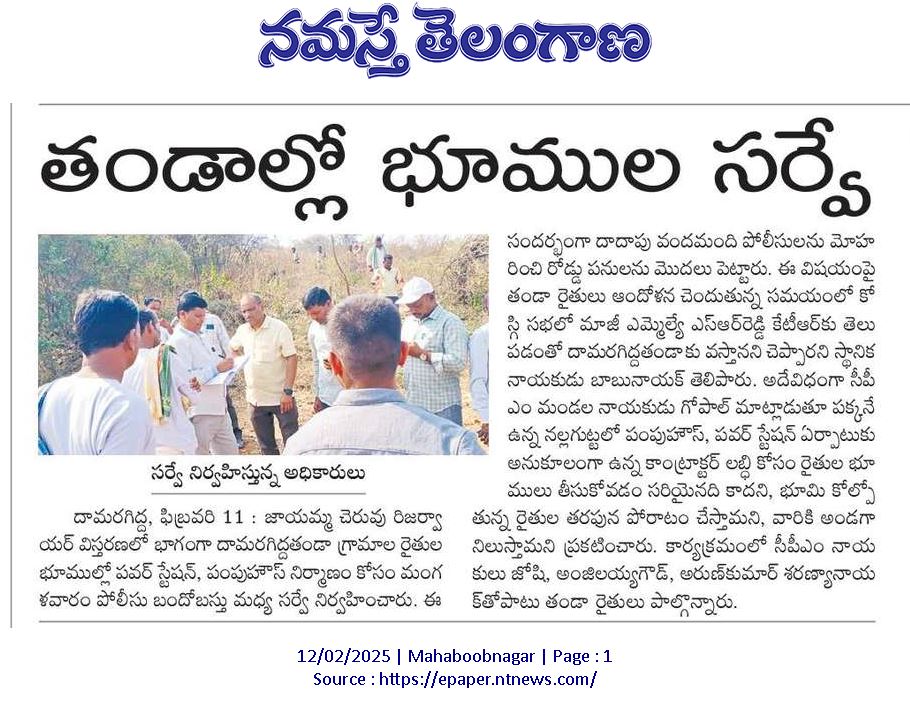 నమస్తే తెలంగాణ

తండాల్లో భూముల సర్వే

సర్వే నిర్వహిస్తున్న అధికారులు

దామరగిద్ద, ఫిబ్రవరి 11 : జాయమ్మ చెరువు రిజర్వాయర్ విస్తరణలో భాగంగా దామరగిద్దతండా గ్రామాల రైతుల భూముల్లో పవర్ స్టేషన్, పంపుహౌస్ నిర్మాణం కోసం మంగళవారం పోలీసు బందోబస్తు మధ్య సర్వే నిర్వహించారు. ఈ సందర్భంగా దాదాపు వందమంది పోలీసులను మోహరించి రోడ్డు పనులను మొదలు పెట్టారు. ఈ విషయంపై తండా రైతులు ఆందోళన చెందుతున్న సమయంలో కోస్గి సభలో మాజీ ఎమ్మెల్యే ఎస్ఆర్‌రెడ్డి కేటీఆర్‌కు తెలుపడంతో దామరగిద్దతండాకు వస్తానని చెప్పారని స్థానిక నాయకుడు బాబునాయక్ తెలిపారు. అదేవిధంగా సీపీఎం మండల నాయకుడు గోపాల్ మాట్లాడుతూ పక్కనే ఉన్న నల్లగుట్టలో పంపుహౌస్, పవర్ స్టేషన్ ఏర్పాటుకు అనుకూలంగా ఉన్న కాంట్రాక్టర్ లబ్ధి కోసం రైతుల భూములు తీసుకోవడం సరియైనది కాదని, భూమి కోల్పోతున్న రైతుల తరపున పోరాటం చేస్తామని, వారికి అండగా నిలుస్తామని ప్రకటించారు. కార్యక్రమంలో సీపీఎం నాయకులు జోషి, అంజిలయ్యగౌడ్, అరుణ్‌కుమార్ శరణ్యానాయక్‌తోపాటు తండా రైతులు పాల్గొన్నారు.

12/02/2025 | Mahaboobnagar | Page : 1
Source : https://epaper.ntnews.com/